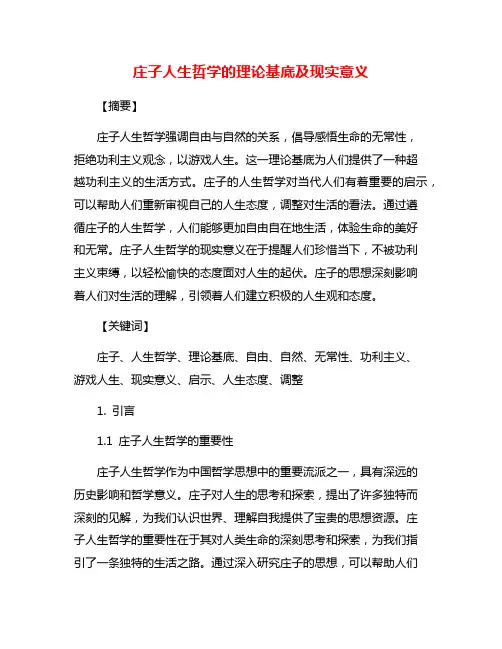 庄子人生哲学的理论基底及现实意义

【摘要】

庄子人生哲学强调自由与自然的关系，倡导感悟生命的无常性，拒绝功利主义观念，以游戏人生。这一理论基底为人们提供了一种超越功利主义的生活方式。庄子的人生哲学对当代人们有着重要的启示，可以帮助人们重新审视自己的人生态度，调整对生活的看法。通过遵循庄子的人生哲学，人们能够更加自由自在地生活，体验生命的美好和无常。庄子人生哲学的现实意义在于提醒人们珍惜当下，不被功利主义束缚，以轻松愉快的态度面对人生的起伏。庄子的思想深刻影响着人们对生活的理解，引领着人们建立积极的人生观和态度。

【关键词】

庄子、人生哲学、理论基底、自由、自然、无常性、功利主义、游戏人生、现实意义、启示、人生态度、调整

1. 引言

1.1 庄子人生哲学的重要性

庄子人生哲学作为中国哲学思想中的重要流派之一，具有深远的历史影响和哲学意义。庄子对人生的思考和探索，提出了许多独特而深刻的见解，为我们认识世界、理解自我提供了宝贵的思想资源。庄子人生哲学的重要性在于其对人类生命的深刻思考和探索，为我们指引了一条独特的生活之路。通过深入研究庄子的思想，可以帮助人们